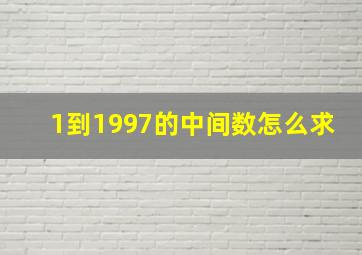 1到1997的中间数怎么求